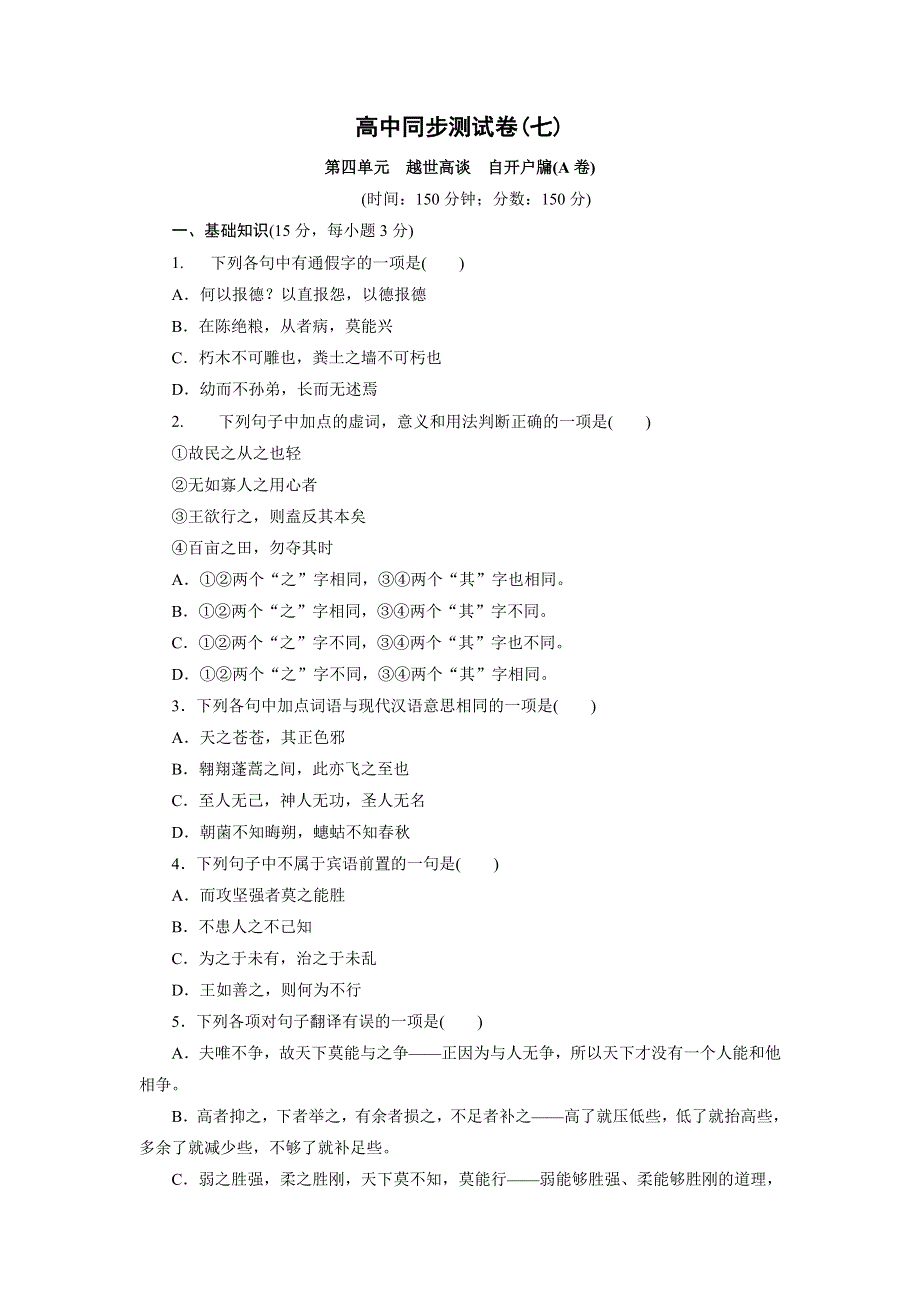 高中同步测试卷(七)

第四单元　越世高谈　自开户牖(A 卷)

(时间：150 分钟；分数：150 分)

一、基础知识(15 分，每小题 3 分)

1.　下列各句中有通假字的一项是(　　)

A．何以报德？以直报怨，以德报德

B．在陈绝粮，从者病，莫能兴

C．朽木不可雕也，粪土之墙不可杇也

D．幼而不孙弟，长而无述焉

2.　下列句子中加点的虚词，意义和用法判断正确的一项是(　　)

①故民之从之也轻

②无如寡人之用心者

③王欲行之，则盍反其本矣

④百亩之田，勿夺其时

A．①②两个“之”字相同，③④两个“其”字也相同。

B．①②两个“之”字相同，③④两个“其”字不同。

C．①②两个“之”字不同，③④两个“其”字也不同。

D．①②两个“之”字不同，③④两个“其”字相同。

3．下列各句中加点词语与现代汉语意思相同的一项是(　　)

A．天之苍苍，其正色邪

B．翱翔蓬蒿之间，此亦飞之至也

C．至人无己，神人无功，圣人无名

D．朝菌不知晦朔，蟪蛄不知春秋

4．下列句子中不属于宾语前置的一句是(　　)

A．而攻坚强者莫之能胜

B．不患人之不己知

C．为之于未有，治之于未乱

D．王如善之，则何为不行

5．下列各项对句子翻译有误的一项是(　　)

A．夫唯不争，故天下莫能与之争——正因为与人无争，所以天下才没有一个人能和他相争。

B．高者抑之，下者举之，有余者损之，不足者补之——高了就压低些，低了就抬高些，多余了就减少些，不够了就补足些。

C．弱之胜强，柔之胜刚，天下莫不知，莫能行——弱能够胜强、柔能够胜刚的道理，